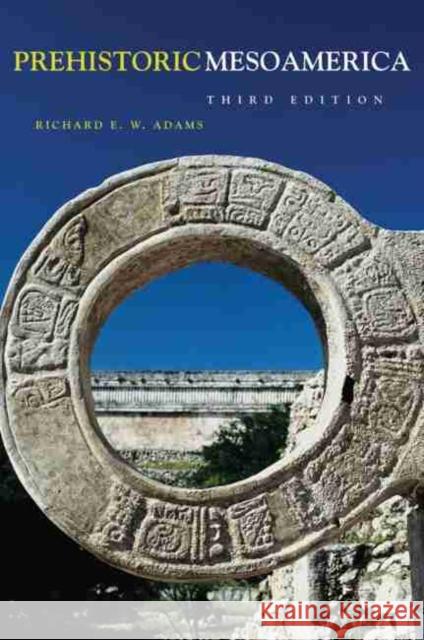 PREHISTORIC MESOAMERICA

THIRD EDITION

RICHARD E. W. ADAMS

KRAINA KSIĄŻEK